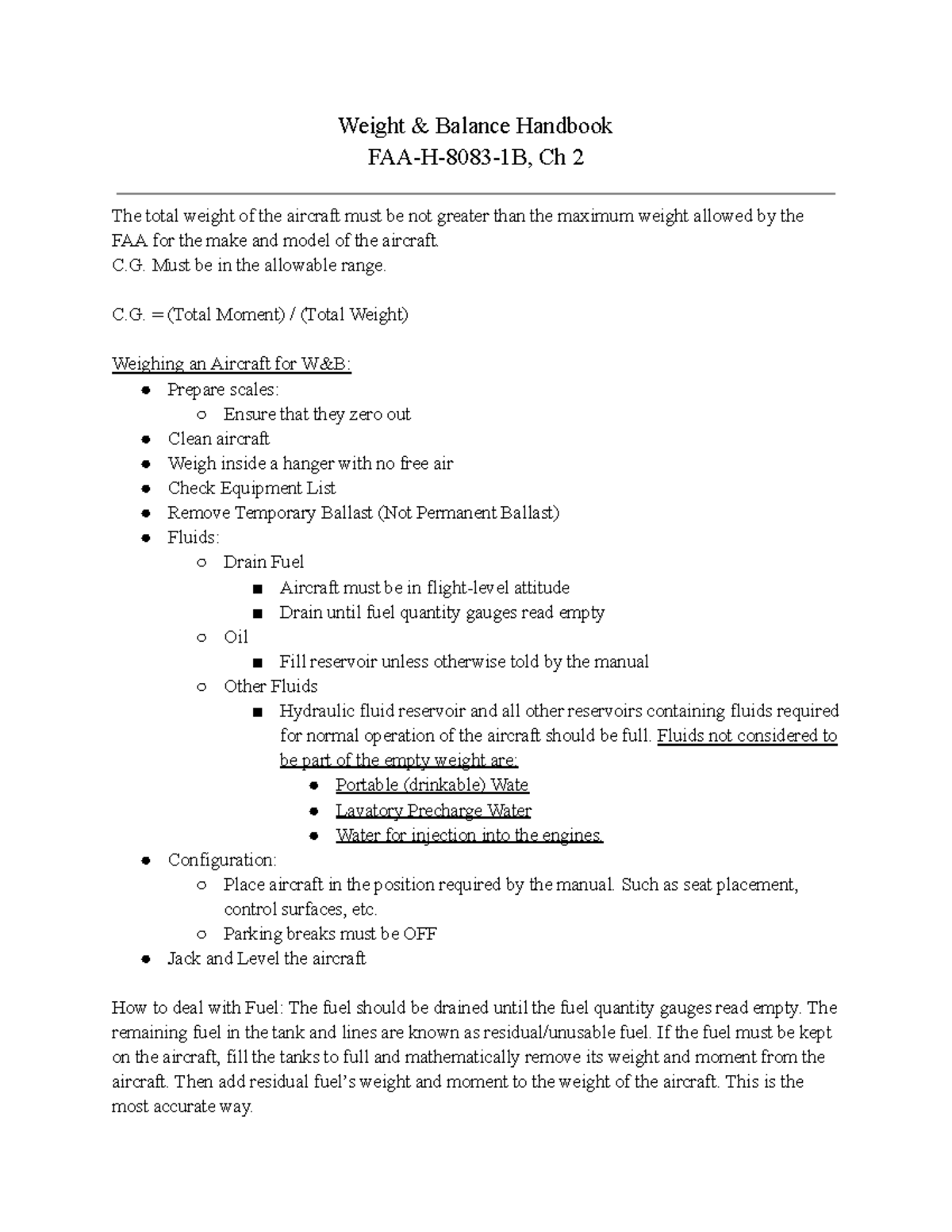 Weight & Balance Handbook
FAA-H-8083-1B, Ch 2

The total weight of the aircraft must be not greater than the maximum weight allowed by the FAA for the make and model of the aircraft.
C.G. Must be in the allowable range.

C.G. = (Total Moment) / (Total Weight)

Weighing an Aircraft for W&B:
- Prepare scales:
  - Ensure that they zero out
- Clean aircraft
- Weigh inside a hanger with no free air
- Check Equipment List
- Remove Temporary Ballast (Not Permanent Ballast)
- Fluids:
  - Drain Fuel
    - Aircraft must be in flight-level attitude
    - Drain until fuel quantity gauges read empty
  - Oil
    - Fill reservoir unless otherwise told by the manual
  - Other Fluids
    - Hydraulic fluid reservoir and all other reservoirs containing fluids required for normal operation of the aircraft should be full. Fluids not considered to be part of the empty weight are:
      - Portable (drinkable) Wate
      - Lavatory Precharge Water
      - Water for injection into the engines.
- Configuration:
  - Place aircraft in the position required by the manual. Such as seat placement, control surfaces, etc.
  - Parking breaks must be OFF
- Jack and Level the aircraft

How to deal with Fuel: The fuel should be drained until the fuel quantity gauges read empty. The remaining fuel in the tank and lines are known as residual/unusable fuel. If the fuel must be kept on the aircraft, fill the tanks to full and mathematically remove its weight and moment from the aircraft. Then add residual fuel's weight and moment to the weight of the aircraft. This is the most accurate way.